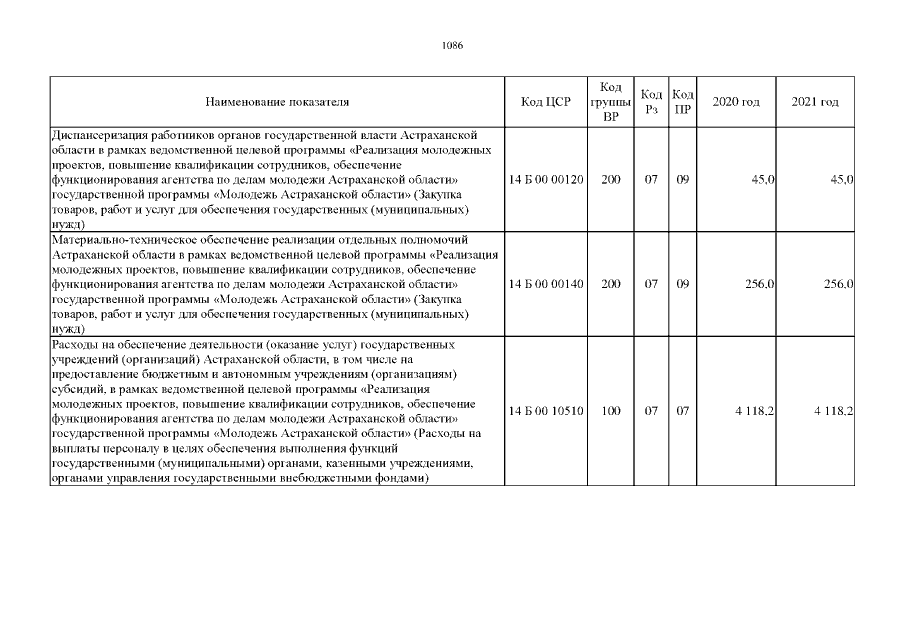 1086

| Наименование показателя | Код ЦСР | Код группы ВР | Код Рз | Код ПР | 2020 год | 2021 год |
|---|---|---|---|---|---|---|
| Диспансеризация работников органов государственной власти Астраханской области в рамках ведомственной целевой программы «Реализация молодежных проектов, повышение квалификации сотрудников, обеспечение функционирования агентства по делам молодежи Астраханской области» государственной программы «Молодежь Астраханской области» (Закупка товаров, работ и услуг для обеспечения государственных (муниципальных) нужд) | 14 Б 00 00120 | 200 | 07 | 09 | 45,0 | 45,0 |
| Материально-техническое обеспечение реализации отдельных полномочий Астраханской области в рамках ведомственной целевой программы «Реализация молодежных проектов, повышение квалификации сотрудников, обеспечение функционирования агентства по делам молодежи Астраханской области» государственной программы «Молодежь Астраханской области» (Закупка товаров, работ и услуг для обеспечения государственных (муниципальных) нужд) | 14 Б 00 00140 | 200 | 07 | 09 | 256,0 | 256,0 |
| Расходы на обеспечение деятельности (оказание услуг) государственных учреждений (организаций) Астраханской области, в том числе на предоставление бюджетным и автономным учреждениям (организациям) субсидий, в рамках ведомственной целевой программы «Реализация молодежных проектов, повышение квалификации сотрудников, обеспечение функционирования агентства по делам молодежи Астраханской области» государственной программы «Молодежь Астраханской области» (Расходы на выплаты персоналу в целях обеспечения выполнения функций государственными (муниципальными) органами, казенными учреждениями, органами управления государственными внебюджетными фондами) | 14 Б 00 10510 | 100 | 07 | 07 | 4 118,2 | 4 118,2 |